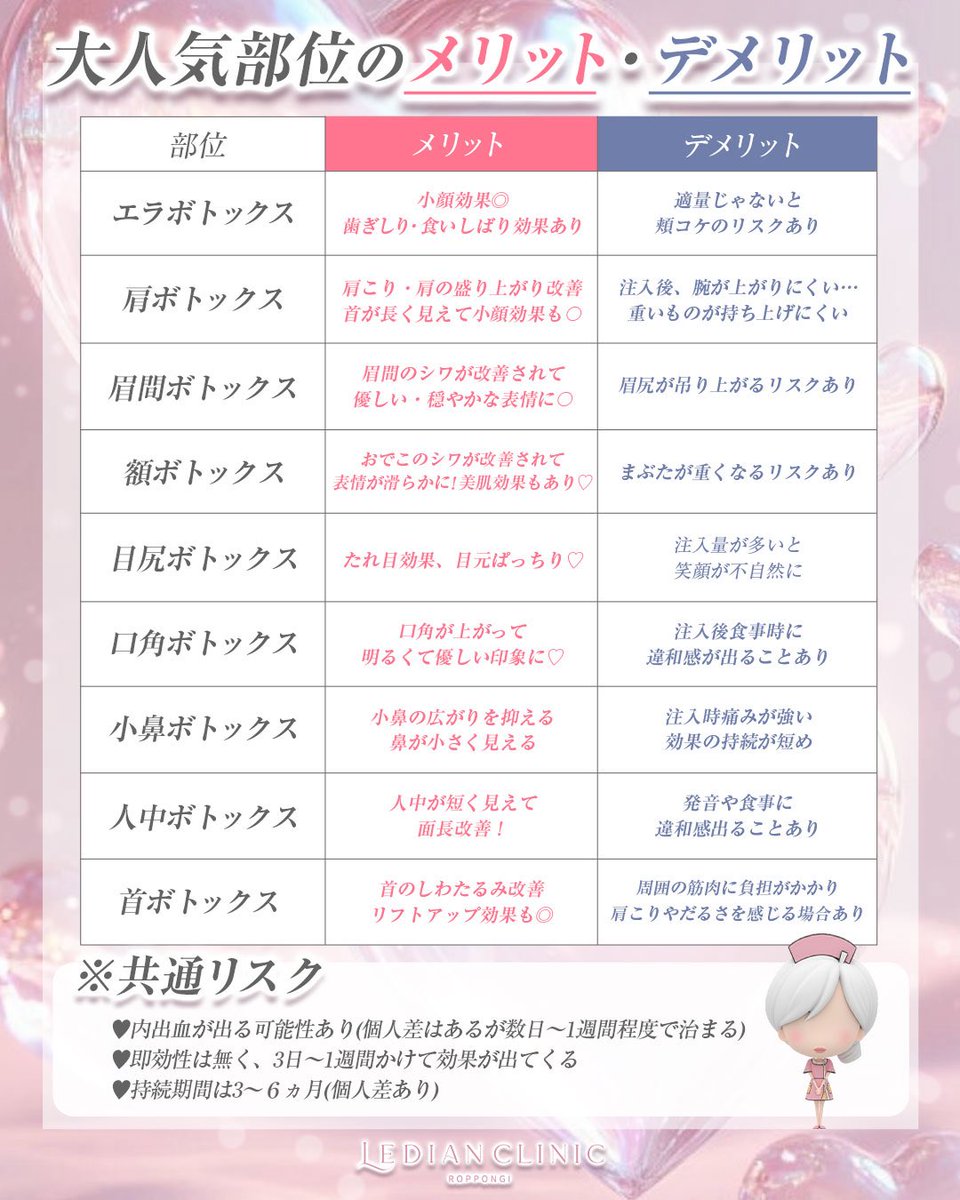 大人気部位のメリット・デメリット

| 部位 | メリット | デメリット |
|---|---|---|
| エラボトックス | 小顔効果◎ 歯ぎしり・食いしばり効果あり | 適量じゃないと 頬コケのリスクあり |
| 肩ボトックス | 肩こり・肩の盛り上がり改善 首が長く見えて小顔効果も○ | 注入後、腕が上がりにくい… 重いものが持ち上げにくい |
| 眉間ボトックス | 眉間のシワが改善されて 優しい・穏やかな表情に○ | 眉尻が吊り上がるリスクあり |
| 額ボトックス | おでこのシワが改善されて 表情が滑らかに!美肌効果もあり♡ | まぶたが重くなるリスクあり |
| 目尻ボトックス | たれ目効果、目元ぱっちり♡ | 注入量が多いと 笑顔が不自然に |
| 口角ボトックス | 口角が上がって 明るくて優しい印象に♡ | 注入後食事時に 違和感が出ることあり |
| 小鼻ボトックス | 小鼻の広がりを抑える 鼻が小さく見える | 注入時痛みが強い 効果の持続が短め |
| 人中ボトックス | 人中が短く見えて 面長改善! | 発音や食事に 違和感出ることあり |
| 首ボトックス | 首のしわたるみ改善 リフトアップ効果も◎ | 周囲の筋肉に負担がかかり 肩こりやだるさを感じる場合あり |

※共通リスク

♥内出血が出る可能性あり(個人差はあるが数日〜1週間程度で治まる)
♥即効性は無く、3日〜1週間かけて効果が出てくる
♥持続期間は3〜6ヵ月(個人差あり)

LEDIAN CLINIC
ROPPONGI